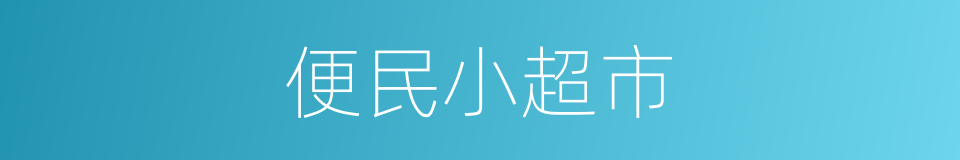 便民小超市